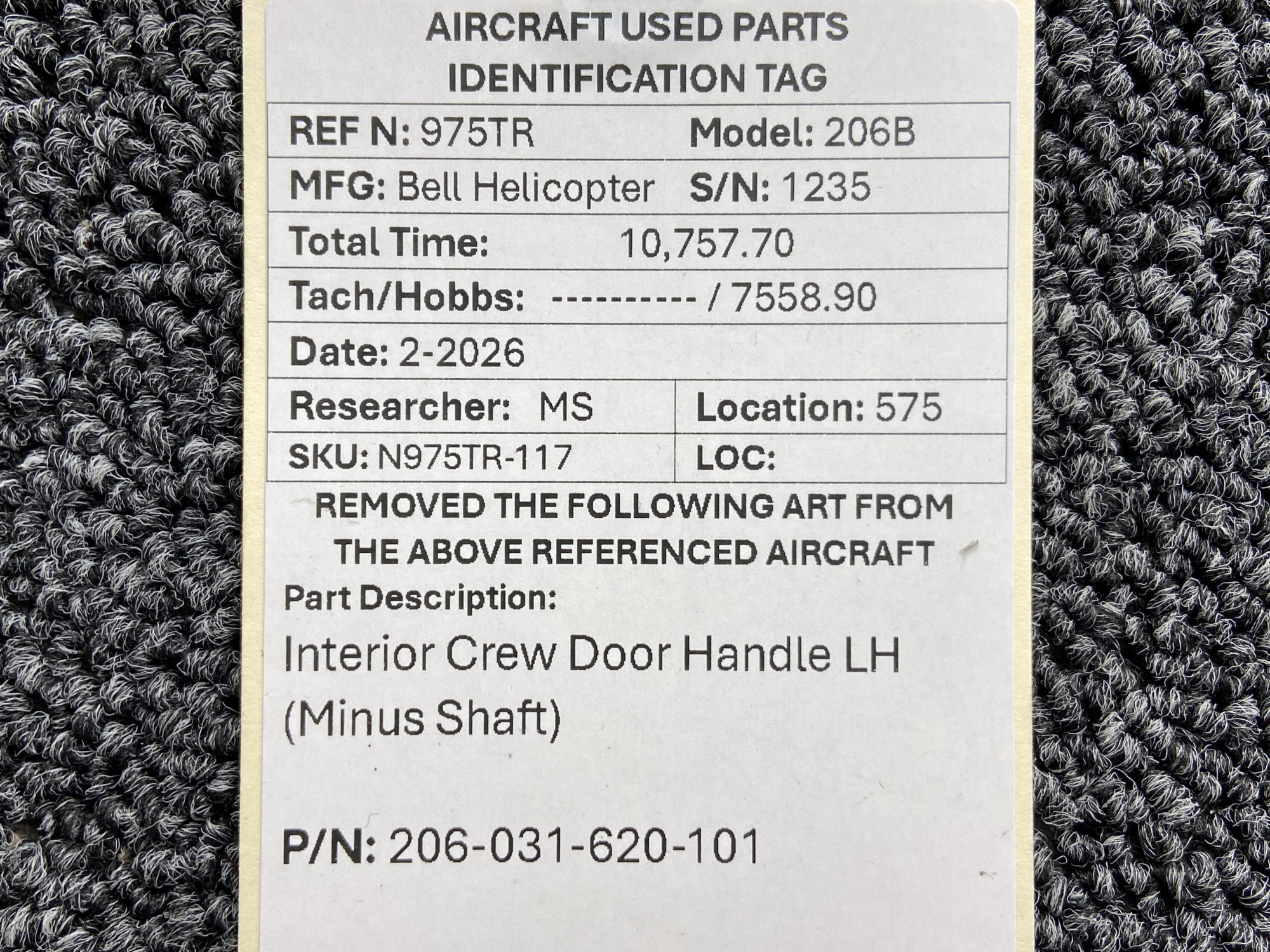 AIRCRAFT USED PARTS
IDENTIFICATION TAG

REF N: 975TR
Model: 206B
MFG: Bell Helicopter
S/N: 1235
Total Time: 10,757.70
Tach/Hobbs: ---------- / 7558.90
Date: 2-2026
Researcher: MS
Location: 575
SKU: N975TR-117
LOC:

REMOVED THE FOLLOWING ART FROM THE ABOVE REFERENCED AIRCRAFT

Part Description:

Interior Crew Door Handle LH
(Minus Shaft)

P/N: 206-031-620-101